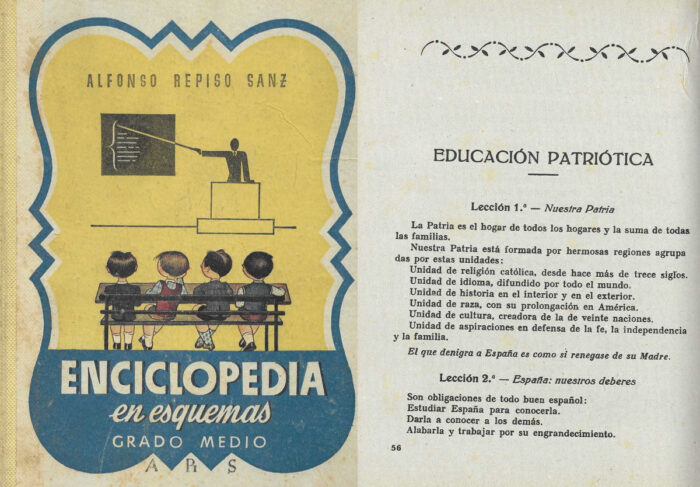 ALFONSO REPISO SANZ

ENCICLOPEDIA
en esquemas
GRADO MEDIO
A R S

EDUCACIÓN PATRIÓTICA

Lección 1.ª — Nuestra Patria

La Patria es el hogar de todos los hogares y la suma de todas las familias.

Nuestra Patria está formada por hermosas regiones agrupadas por estas unidades:

Unidad de religión católica, desde hace más de trece siglos.
Unidad de idioma, difundido por todo el mundo.
Unidad de historia en el interior y en el exterior.
Unidad de raza, con su prolongación en América.
Unidad de cultura, creadora de la de veinte naciones.
Unidad de aspiraciones en defensa de la fe, la independencia y la familia.

El que denigra a España es como si renegase de su Madre.

Lección 2.ª — España: nuestros deberes

Son obligaciones de todo buen español:
Estudiar España para conocerla.
Darla a conocer a los demás.
Alabarla y trabajar por su engrandecimiento.

56